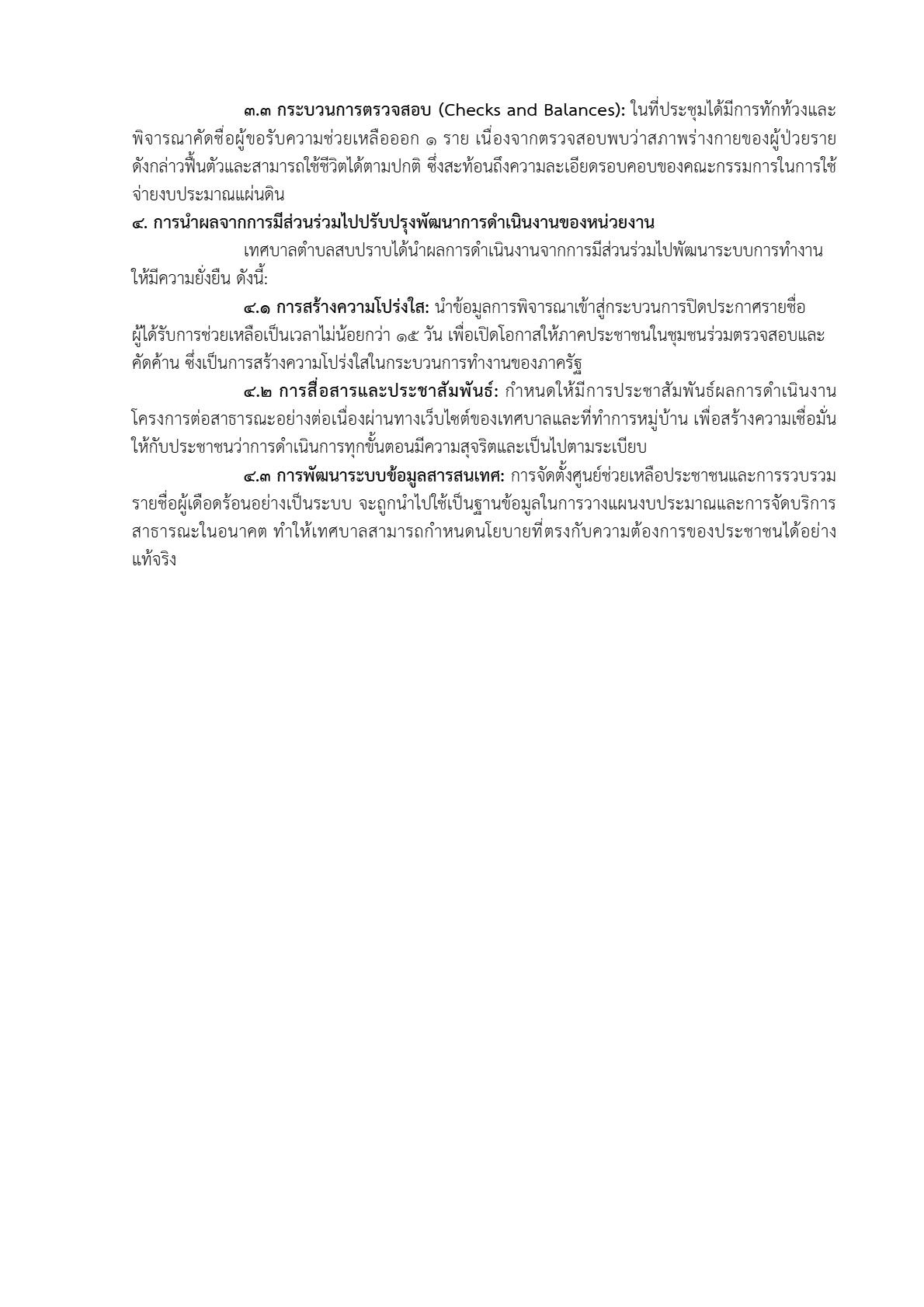 ๓.๓ กระบวนการตรวจสอบ (Checks and Balances): ในที่ประชุมได้มีการทักท้วงและพิจารณาคัดชื่อผู้ขอรับความช่วยเหลือออก ๑ ราย เนื่องจากตรวจสอบพบว่าสภาพร่างกายของผู้ป่วยรายดังกล่าวฟื้นตัวและสามารถใช้ชีวิตได้ตามปกติ ซึ่งสะท้อนถึงความละเอียดรอบคอบของคณะกรรมการในการใช้จ่ายงบประมาณแผ่นดิน

๔. การนำผลจากการมีส่วนร่วมไปปรับปรุงพัฒนาการดำเนินงานของหน่วยงาน

เทศบาลตำบลสบปราบได้นำผลการดำเนินงานจากการมีส่วนร่วมไปพัฒนาระบบการทำงานให้มีความยั่งยืน ดังนี้:

๔.๑ การสร้างความโปร่งใส: นำข้อมูลการพิจารณาเข้าสู่กระบวนการปิดประกาศรายชื่อผู้ได้รับการช่วยเหลือเป็นเวลาไม่น้อยกว่า ๑๕ วัน เพื่อเปิดโอกาสให้ภาคประชาชนในชุมชนร่วมตรวจสอบและคัดค้าน ซึ่งเป็นการสร้างความโปร่งใสในกระบวนการทำงานของภาครัฐ

๔.๒ การสื่อสารและประชาสัมพันธ์: กำหนดให้มีการประชาสัมพันธ์ผลการดำเนินงานโครงการต่อสาธารณะอย่างต่อเนื่องผ่านทางเว็บไซต์ของเทศบาลและที่ทำการหมู่บ้าน เพื่อสร้างความเชื่อมั่นให้กับประชาชนว่าการดำเนินการทุกขั้นตอนมีความสุจริตและเป็นไปตามระเบียบ

๔.๓ การพัฒนาระบบข้อมูลสารสนเทศ: การจัดตั้งศูนย์ช่วยเหลือประชาชนและการรวบรวมรายชื่อผู้เดือดร้อนอย่างเป็นระบบ จะถูกนำไปใช้เป็นฐานข้อมูลในการวางแผนงบประมาณและการจัดบริการสาธารณะในอนาคต ทำให้เทศบาลสามารถกำหนดนโยบายที่ตรงกับความต้องการของประชาชนได้อย่างแท้จริง